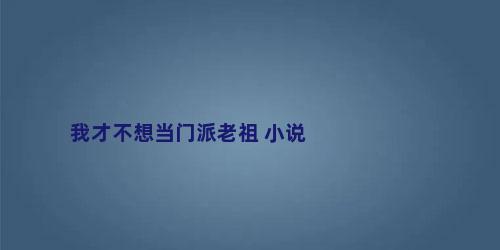 我才不想当门派老祖 小说